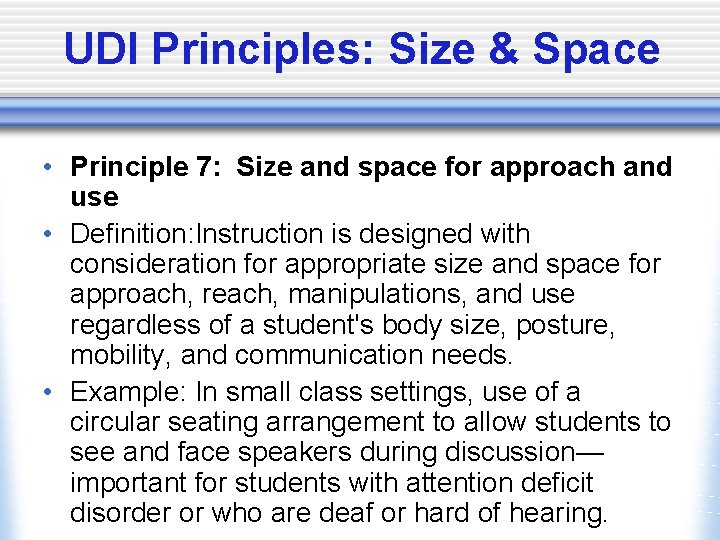 UDI Principles: Size & Space

• Principle 7: Size and space for approach and use

• Definition:Instruction is designed with consideration for appropriate size and space for approach, reach, manipulations, and use regardless of a student's body size, posture, mobility, and communication needs.

• Example: In small class settings, use of a circular seating arrangement to allow students to see and face speakers during discussion—important for students with attention deficit disorder or who are deaf or hard of hearing.